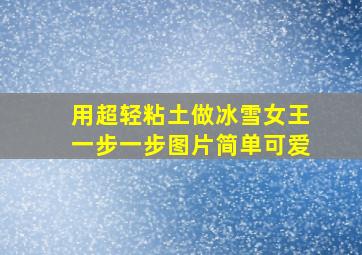 用超轻粘土做冰雪女王
一步一步图片简单可爱